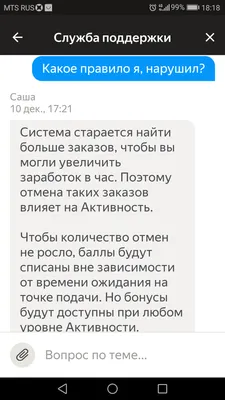 MTS RUS 99% 18:18

Служба поддержки

Какое правило я, нарушил?

Саша
10 дек., 17:21

Система старается найти больше заказов, чтобы вы могли увеличить заработок в час. Поэтому отмена таких заказов влияет на Активность.

Чтобы количество отмен не росло, баллы будут списаны вне зависимости от времени ожидания на точке подачи. Но бонусы будут доступны при любом уровне Активности.

Вопрос по теме...